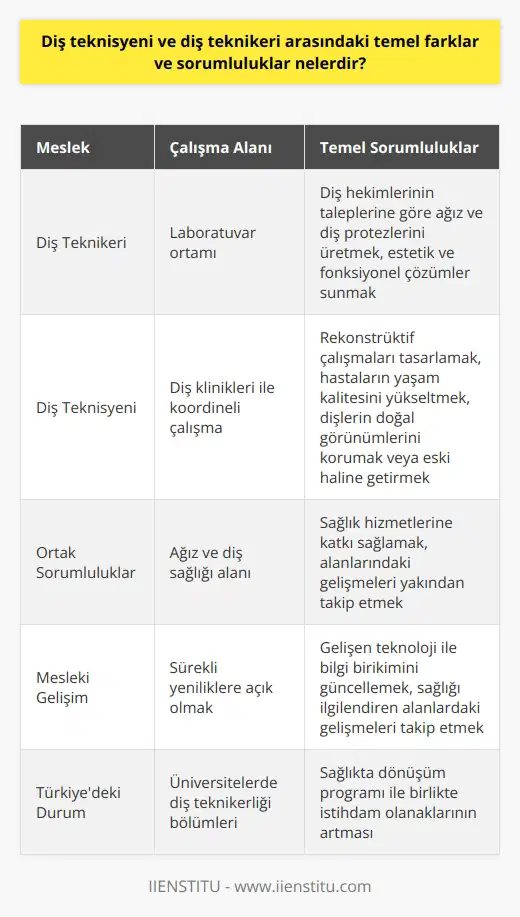 Diş teknisyeni ve diş teknikeri arasındaki temel farklar ve sorumluluklar nelerdir?

| Meslek | Çalışma Alanı | Temel Sorumluluklar |
|---|---|---|
| Diş Teknikeri | Laboratuvar ortamı | Diş hekimlerinin taleplerine göre ağız ve diş protezlerini üretmek, estetik ve fonksiyonel çözümler sunmak |
| Diş Teknisyeni | Diş klinikleri ile koordineli çalışma | Rekonstrüktif çalışmaları tasarlamak, hastaların yaşam kalitesini yükseltmek, dişlerin doğal görünümlerini korumak veya eski haline getirmek |
| Ortak Sorumluluklar | Ağız ve diş sağlığı alanı | Sağlık hizmetlerine katkı sağlamak, alanlarındaki gelişmeleri yakından takip etmek |
| Mesleki Gelişim | Sürekli yeniliklere açık olmak | Gelişen teknoloji ile bilgi birikimini güncellemek, sağlığı ilgilendiren alanlardaki gelişmeleri takip etmek |
| Türkiye'deki Durum | Üniversitelerde diş teknikerliği bölümleri | Sağlıkta dönüşüm programı ile birlikte istihdam olanaklarının artması |

IIENSTITU - www.iienstitu.com